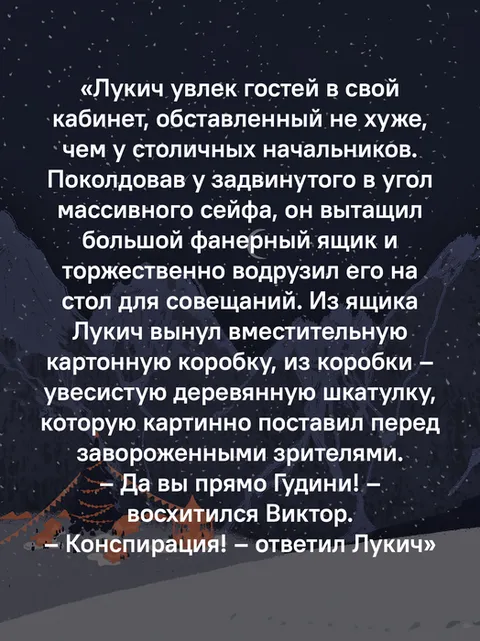 «Лукич увлек гостей в свой кабинет, обставленный не хуже, чем у столичных начальников. Поколдовав у задвинутого в угол массивного сейфа, он вытащил большой фанерный ящик и торжественно водрузил его на стол для совещаний. Из ящика Лукич вынул вместительную картонную коробку, из коробки – увесистую деревянную шкатулку, которую картинно поставил перед завороженными зрителями.

– Да вы прямо Гудини! – восхитился Виктор.

– Конспирация! – ответил Лукич»